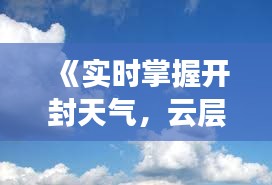 《实时掌握开封天气，云层